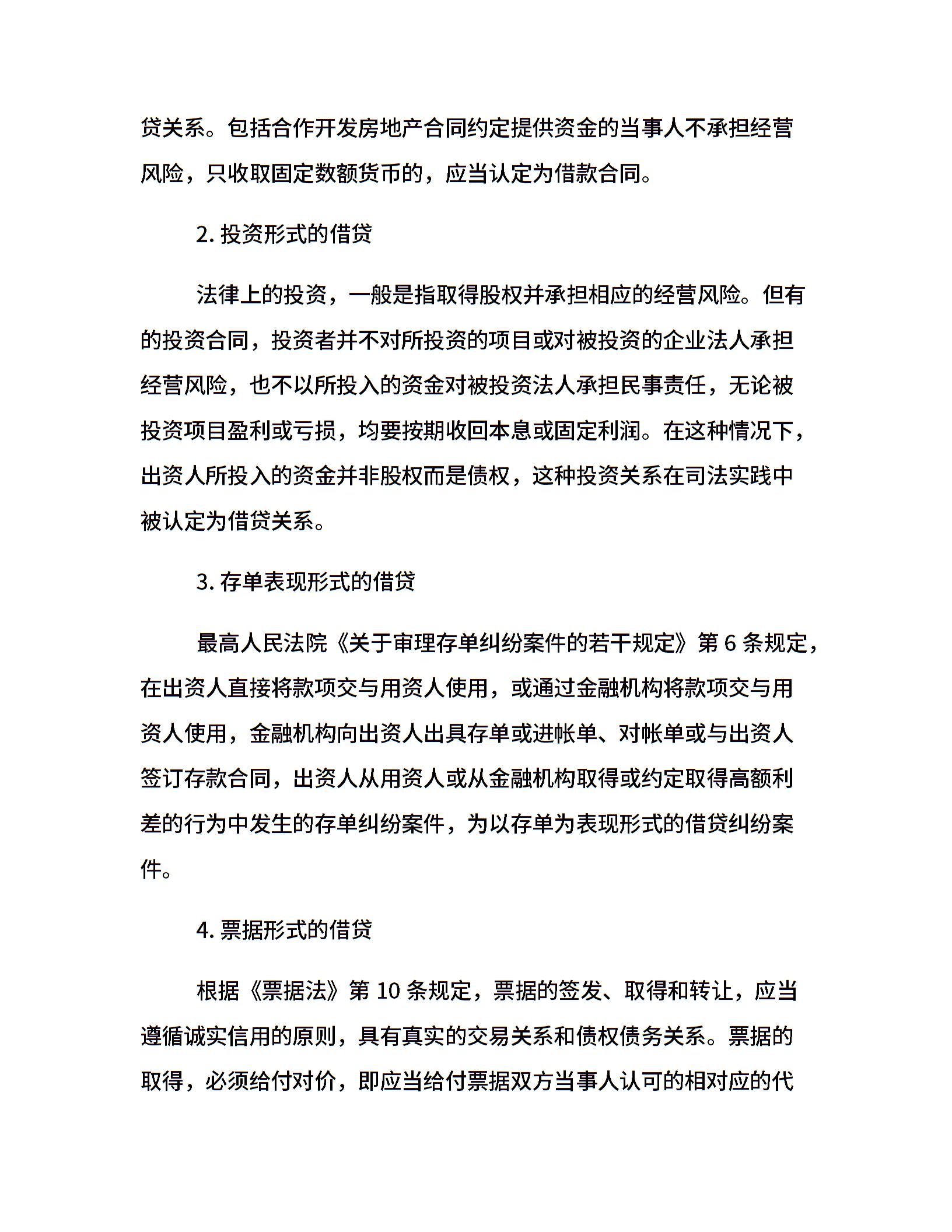 贷关系。包括合作开发房地产合同约定提供资金的当事人不承担经营风险，只收取固定数额货币的，应当认定为借款合同。

2. 投资形式的借贷

法律上的投资，一般是指取得股权并承担相应的经营风险。但有的投资合同，投资者并不对所投资的项目或对被投资的企业法人承担经营风险，也不以所投入的资金对被投资法人承担民事责任，无论被投资项目盈利或亏损，均要按期收回本息或固定利润。在这种情况下，出资人所投入的资金并非股权而是债权，这种投资关系在司法实践中被认定为借贷关系。

3. 存单表现形式的借贷

最高人民法院《关于审理存单纠纷案件的若干规定》第 6 条规定，在出资人直接将款项交与用资人使用，或通过金融机构将款项交与用资人使用，金融机构向出资人出具存单或进帐单、对帐单或与出资人签订存款合同，出资人从用资人或从金融机构取得或约定取得高额利差的行为中发生的存单纠纷案件，为以存单为表现形式的借贷纠纷案件。

4. 票据形式的借贷

根据《票据法》第 10 条规定，票据的签发、取得和转让，应当遵循诚实信用的原则，具有真实的交易关系和债权债务关系。票据的取得，必须给付对价，即应当给付票据双方当事人认可的相对应的代